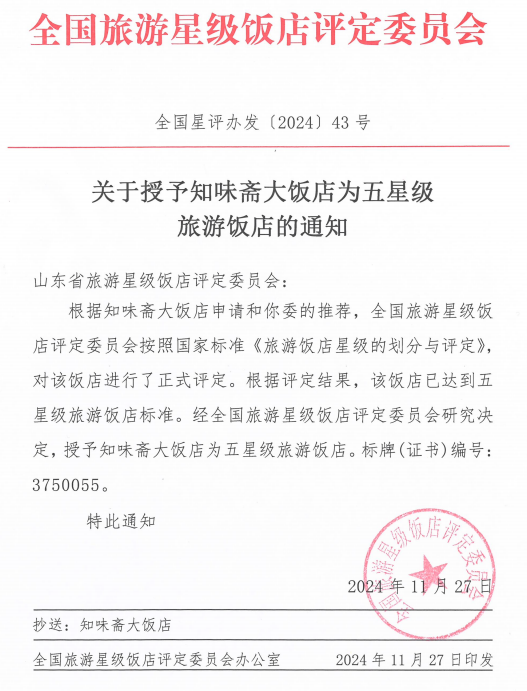 全国旅游星级饭店评定委员会

全国星评办发〔2024〕43号

关于授予知味斋大饭店为五星级旅游饭店的通知

山东省旅游星级饭店评定委员会：

根据知味斋大饭店申请和你委的推荐，全国旅游星级饭店评定委员会按照国家标准《旅游饭店星级的划分与评定》，对该饭店进行了正式评定。根据评定结果，该饭店已达到五星级旅游饭店标准。经全国旅游星级饭店评定委员会研究决定，授予知味斋大饭店为五星级旅游饭店。标牌（证书）编号：3750055。

特此通知

全国旅游星级饭店评定委员会

2024年11月27日

抄送：知味斋大饭店

全国旅游星级饭店评定委员会办公室　　2024年11月27日印发